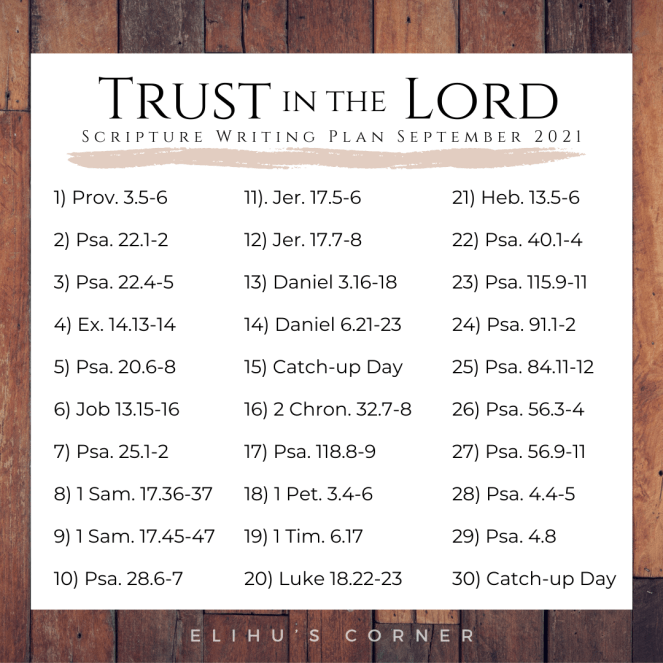 TRUST IN THE LORD
SCRIPTURE WRITING PLAN SEPTEMBER 2021

1) Prov. 3.5-6
2) Psa. 22.1-2
3) Psa. 22.4-5
4) Ex. 14.13-14
5) Psa. 20.6-8
6) Job 13.15-16
7) Psa. 25.1-2
8) 1 Sam. 17.36-37
9) 1 Sam. 17.45-47
10) Psa. 28.6-7

11). Jer. 17.5-6
12) Jer. 17.7-8
13) Daniel 3.16-18
14) Daniel 6.21-23
15) Catch-up Day
16) 2 Chron. 32.7-8
17) Psa. 118.8-9
18) 1 Pet. 3.4-6
19) 1 Tim. 6.17
20) Luke 18.22-23

21) Heb. 13.5-6
22) Psa. 40.1-4
23) Psa. 115.9-11
24) Psa. 91.1-2
25) Psa. 84.11-12
26) Psa. 56.3-4
27) Psa. 56.9-11
28) Psa. 4.4-5
29) Psa. 4.8
30) Catch-up Day

ELIHU'S CORNER